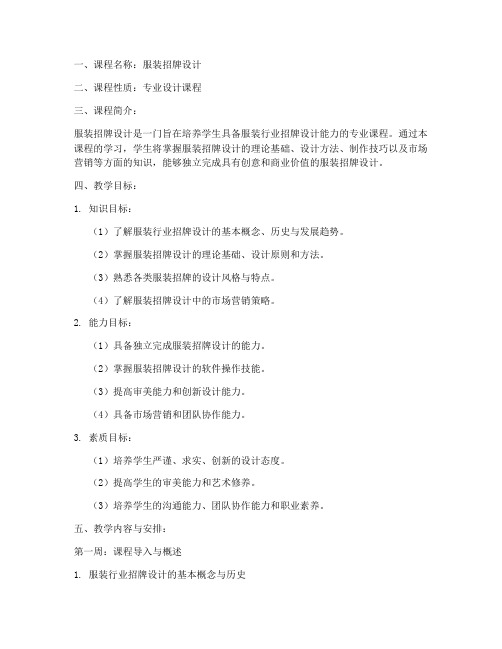 一、课程名称：服装招牌设计

二、课程性质：专业设计课程

三、课程简介：

服装招牌设计是一门旨在培养学生具备服装行业招牌设计能力的专业课程。通过本课程的学习，学生将掌握服装招牌设计的理论基础、设计方法、制作技巧以及市场营销等方面的知识，能够独立完成具有创意和商业价值的服装招牌设计。

四、教学目标：

1. 知识目标：

（1）了解服装行业招牌设计的基本概念、历史与发展趋势。

（2）掌握服装招牌设计的理论基础、设计原则和方法。

（3）熟悉各类服装招牌的设计风格与特点。

（4）了解服装招牌设计中的市场营销策略。

2. 能力目标：

（1）具备独立完成服装招牌设计的能力。

（2）掌握服装招牌设计的软件操作技能。

（3）提高审美能力和创新设计能力。

（4）具备市场营销和团队协作能力。

3. 素质目标：

（1）培养学生严谨、求实、创新的设计态度。

（2）提高学生的审美能力和艺术修养。

（3）培养学生的沟通能力、团队协作能力和职业素养。

五、教学内容与安排：

第一周：课程导入与概述

1. 服装行业招牌设计的基本概念与历史